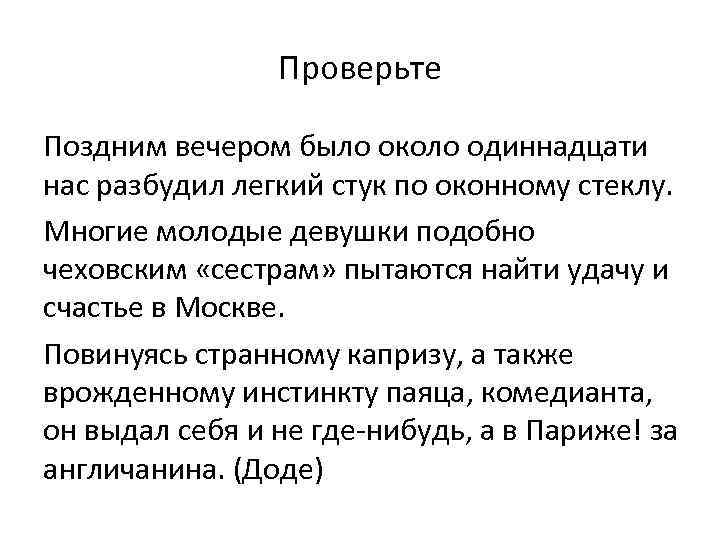 Проверьте

Поздним вечером было около одиннадцати нас разбудил легкий стук по оконному стеклу.

Многие молодые девушки подобно чеховским «сестрам» пытаются найти удачу и счастье в Москве.

Повинуясь странному капризу, а также врожденному инстинкту паяца, комедианта, он выдал себя и не где-нибудь, а в Париже! за англичанина. (Доде)